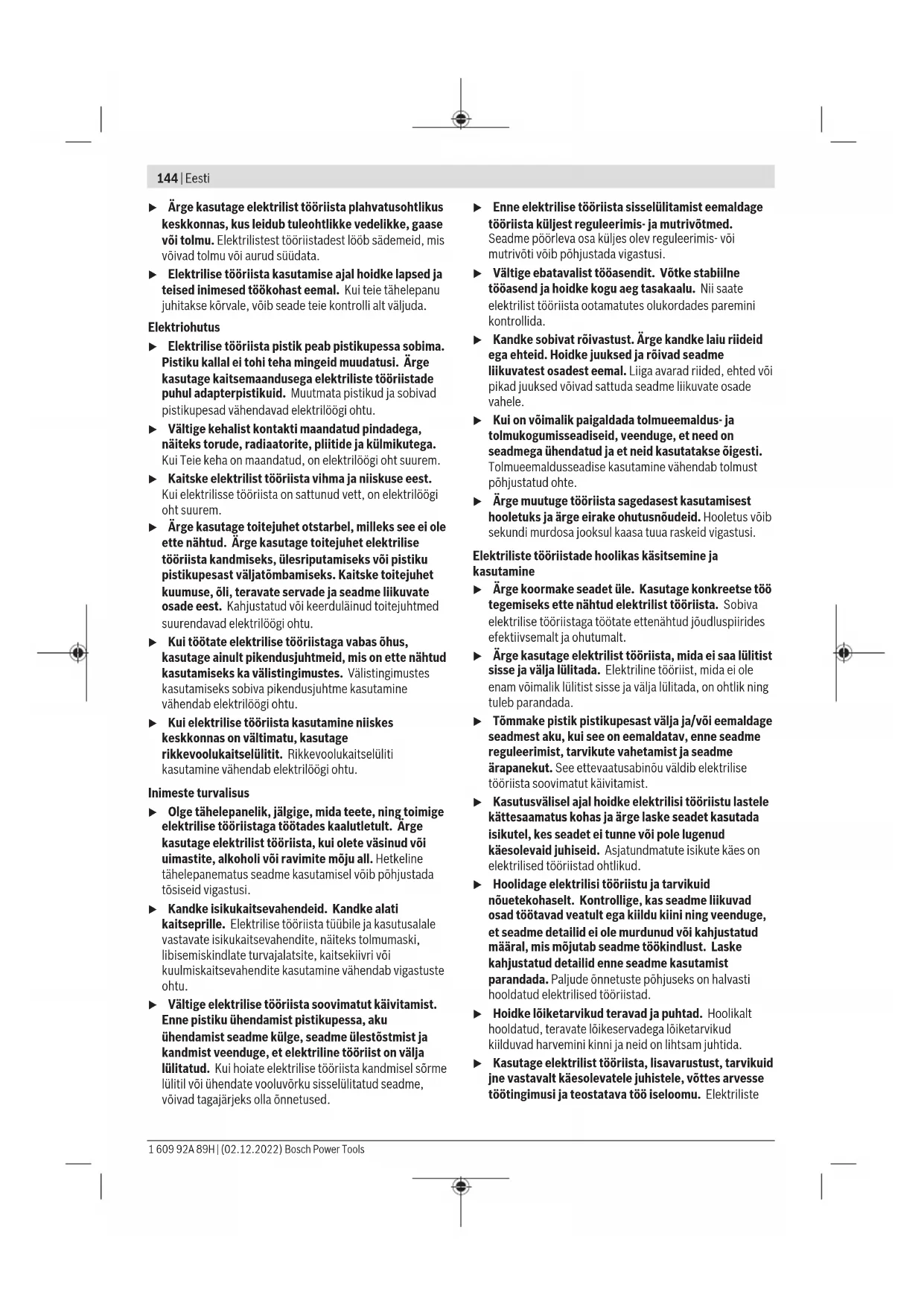 144 | Eesti

▶ Ärge kasutage elektrilist tööriista plahvatusohtlikus keskkonnas, kus leidub tuleohtlikke vedelikke, gaase või tolmu. Elektrilistest tööriistadest lööb sädemeid, mis võivad tolmu või aurud süüdata.

▶ Elektrilise tööriista kasutamise ajal hoidke lapsed ja teised inimesed töökohast eemal. Kui teie tähelepanu juhitakse kõrvale, võib seade teie kontrolli alt väljuda.

Elektriohutus

▶ Elektrilise tööriista pistik peab pistikupessa sobima. Pistiku kallal ei tohi teha mingeid muudatusi. Ärge kasutage kaitsemaandusega elektriliste tööriistade puhul adapterpistikuid. Muutmata pistikud ja sobivad pistikupesad vähendavad elektrilöögi ohtu.

▶ Vältige kehalist kontakti maandatud pindadega, näiteks torude, radiaatorite, pliitide ja külmikutega. Kui Teie keha on maandatud, on elektrilöögi oht suurem.

▶ Kaitske elektrilist tööriista vihma ja niiskuse eest. Kui elektrilisse tööriista on sattunud vett, on elektrilöögi oht suurem.

▶ Ärge kasutage toitejuhet otstarbel, milleks see ei ole ette nähtud. Ärge kasutage toitejuhet elektrilise tööriista kandmiseks, ülesriputamiseks või pistiku pistikupesast väljatõmbamiseks. Kaitske toitejuhet kuumuse, õli, teravate servade ja seadme liikuvate osade eest. Kahjustatud või keerduläinud toitejuhtmed suurendavad elektrilöögi ohtu.

▶ Kui töötate elektrilise tööriistaga vabas õhus, kasutage ainult pikendusjuhtmeid, mis on ette nähtud kasutamiseks ka välistingimustes. Välistingimustes kasutamiseks sobiva pikendusjuhtme kasutamine vähendab elektrilöögi ohtu.

▶ Kui elektrilise tööriista kasutamine niiskes keskkonnas on vältimatu, kasutage rikkevoolukaitselülitit. Rikkevoolukaitselüliti kasutamine vähendab elektrilöögi ohtu.

Inimeste turvalisus

▶ Olge tähelepanelik, jälgige, mida teete, ning toimige elektrilise tööriistaga töötades kaalutletult. Ärge kasutage elektrilist tööriista, kui olete väsinud või uimastite, alkoholi või ravimite mõju all. Hetkeline tähelepanematus seadme kasutamisel võib põhjustada tõsiseid vigastusi.

▶ Kandke isikukaitsevahendeid. Kandke alati kaitseprille. Elektrilise tööriista tüübile ja kasutusalale vastavate isikukaitsevahendite, näiteks tolmumaski, libisemiskindlate turvajalatsite, kaitsekiivri või kuulmiskaitsevahendite kasutamine vähendab vigastuste ohtu.

▶ Vältige elektrilise tööriista soovimatut käivitamist. Enne pistiku ühendamist pistikupessa, aku ühendamist seadme külge, seadme ülestõstmist ja kandmist veenduge, et elektriline tööriist on välja lülitatud. Kui hoiate elektrilise tööriista kandmisel sõrme lülitil või ühendate vooluvõrku sisselülitatud seadme, võivad tagajärjeks olla õnnetused.

▶ Enne elektrilise tööriista sisselülitamist eemaldage tööriista küljest reguleerimis- ja mutrivõtmed. Seadme pöörleva osa küljes olev reguleerimis- või mutrivõti võib põhjustada vigastusi.

▶ Vältige ebatavalist tööasendit. Võtke stabiilne tööasend ja hoidke kogu aeg tasakaalu. Nii saate elektrilist tööriista ootamatutes olukordades paremini kontrollida.

▶ Kandke sobivat rõivastust. Ärge kandke laiu riideid ega ehteid. Hoidke juuksed ja rõivad seadme liikuvatest osadest eemal. Liiga avarad riided, ehted või pikad juuksed võivad sattuda seadme liikuvate osade vahele.

▶ Kui on võimalik paigaldada tolmueemaldus- ja tolmukogumisseadiseid, veenduge, et need on seadmega ühendatud ja et neid kasutatakse õigesti. Tolmueemaldusseadise kasutamine vähendab tolmust põhjustatud ohte.

▶ Ärge muutuge tööriista sagedasest kasutamisest hooletuks ja ärge eirake ohutusnõudeid. Hooletus võib sekundi murdosa jooksul kaasa tuua raskeid vigastusi.

Elektriliste tööriistade hoolikas käsitsemine ja kasutamine

▶ Ärge koormake seadet üle. Kasutage konkreetse töö tegemiseks ette nähtud elektrilist tööriista. Sobiva elektrilise tööriistaga töötate ettenähtud jõudluspiirides efektiivsemalt ja ohutumalt.

▶ Ärge kasutage elektrilist tööriista, mida ei saa lülitist sisse ja välja lülitada. Elektriline tööriist, mida ei ole enam võimalik lülitist sisse ja välja lülitada, on ohtlik ning tuleb parandada.

▶ Tõmmake pistik pistikupesast välja ja/või eemaldage seadmest aku, kui see on eemaldatav, enne seadme reguleerimist, tarvikute vahetamist ja seadme ärapanekut. See ettevaatusabinõu väldib elektrilise tööriista soovimatut käivitamist.

▶ Kasutusvälisel ajal hoidke elektrilisi tööriistu lastele kättesaamatus kohas ja ärge laske seadet kasutada isikutel, kes seadet ei tunne või pole lugenud käesolevaid juhiseid. Asjatundmatute isikute käes on elektrilised tööriistad ohtlikud.

▶ Hoolidage elektrilisi tööriistu ja tarvikuid nõuetekohaselt. Kontrollige, kas seadme liikuvad osad töötavad veatult ega kiildu kiini ning veenduge, et seadme detailid ei ole murdunud või kahjustatud määral, mis mõjutab seadme töökindlust. Laske kahjustatud detailid enne seadme kasutamist parandada. Paljude õnnetuste põhjuseks on halvasti hooldatud elektrilised tööriistad.

▶ Hoidke lõiketarvikud teravad ja puhtad. Hoolikalt hooldatud, teravate lõikeservadega lõiketarvikud kiilduvad harvemini kinni ja neid on lihtsam juhtida.

▶ Kasutage elektrilist tööriista, lisavarustust, tarvikuid jne vastavalt käesolevatele juhistele, võttes arvesse töötingimusi ja teostatava töö iseloomu. Elektriliste

1 609 92A 89H | (02.12.2022) Bosch Power Tools